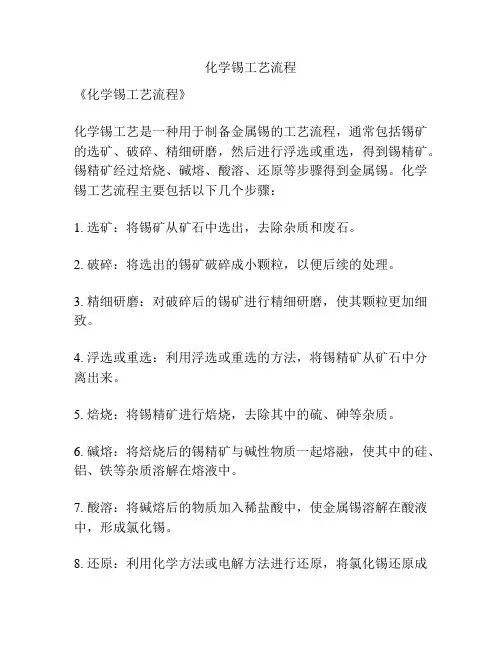 化学锡工艺流程

《化学锡工艺流程》

化学锡工艺是一种用于制备金属锡的工艺流程，通常包括锡矿的选矿、破碎、精细研磨，然后进行浮选或重选，得到锡精矿。锡精矿经过焙烧、碱熔、酸溶、还原等步骤得到金属锡。化学锡工艺流程主要包括以下几个步骤：

1. 选矿：将锡矿从矿石中选出，去除杂质和废石。

2. 破碎：将选出的锡矿破碎成小颗粒，以便后续的处理。

3. 精细研磨：对破碎后的锡矿进行精细研磨，使其颗粒更加细致。

4. 浮选或重选：利用浮选或重选的方法，将锡精矿从矿石中分离出来。

5. 焙烧：将锡精矿进行焙烧，去除其中的硫、砷等杂质。

6. 碱熔：将焙烧后的锡精矿与碱性物质一起熔融，使其中的硅、铝、铁等杂质溶解在熔液中。

7. 酸溶：将碱熔后的物质加入稀盐酸中，使金属锡溶解在酸液中，形成氯化锡。

8. 还原：利用化学方法或电解方法进行还原，将氯化锡还原成